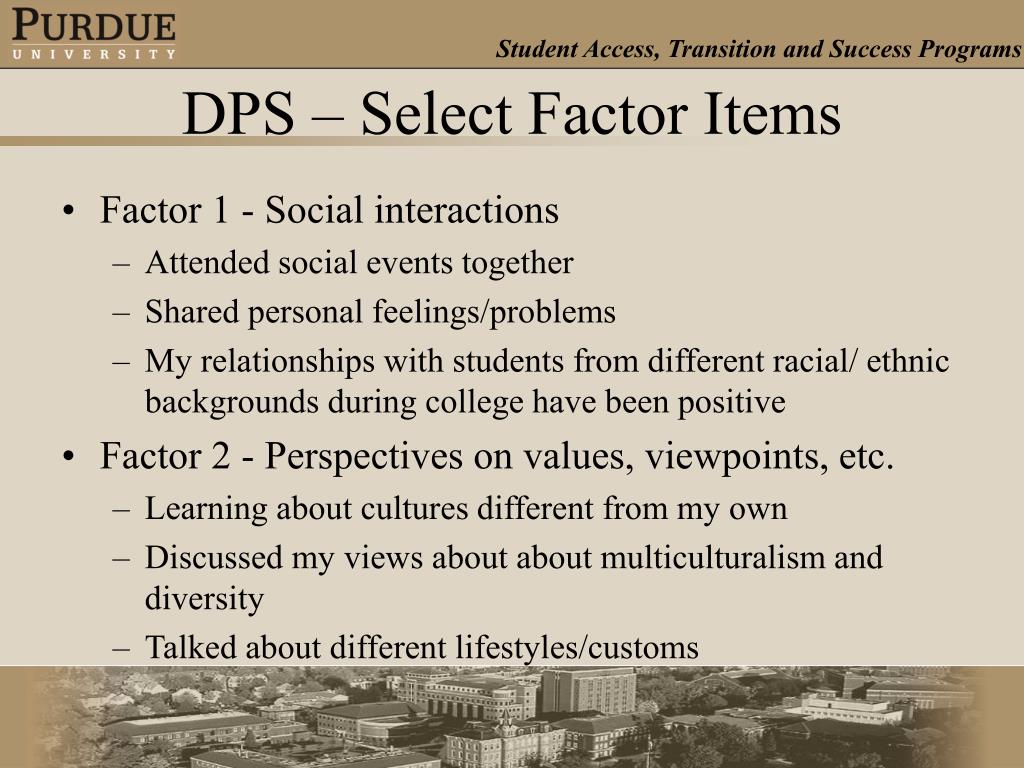 PURDUE
UNIVERSITY

Student Access, Transition and Success Programs

DPS – Select Factor Items

• Factor 1 - Social interactions
– Attended social events together
– Shared personal feelings/problems
– My relationships with students from different racial/ ethnic backgrounds during college have been positive
• Factor 2 - Perspectives on values, viewpoints, etc.
– Learning about cultures different from my own
– Discussed my views about about multiculturalism and diversity
– Talked about different lifestyles/customs